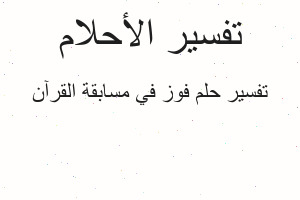 تفسير الأحلام

تفسير حلم فوز في مسابقة القرآن